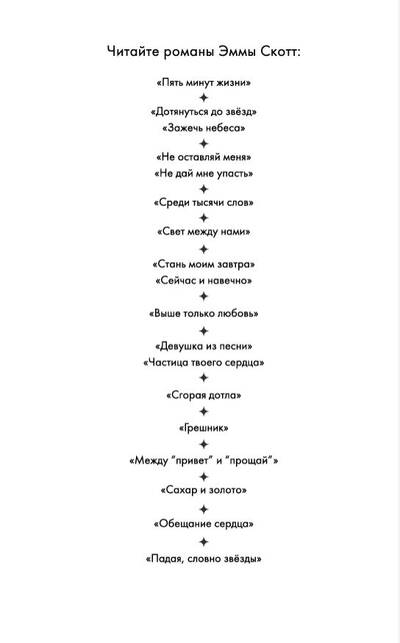 Читайте романы Эммы Скотт:

«Пять минут жизни»
✦
«Дотянуться до звёзд»
«Зажечь небеса»
✦
«Не оставляй меня»
«Не дай мне упасть»
✦
«Среди тысячи слов»
✦
«Свет между нами»
✦
«Стань моим завтра»
«Сейчас и навечно»
✦
«Выше только любовь»
✦
«Девушка из песни»
«Частица твоего сердца»
✦
«Сгорая дотла»
✦
«Грешник»
✦
«Между "привет" и "прощай"»
✦
«Сахар и золото»
✦
«Обещание сердца»
✦
«Падая, словно звёзды»